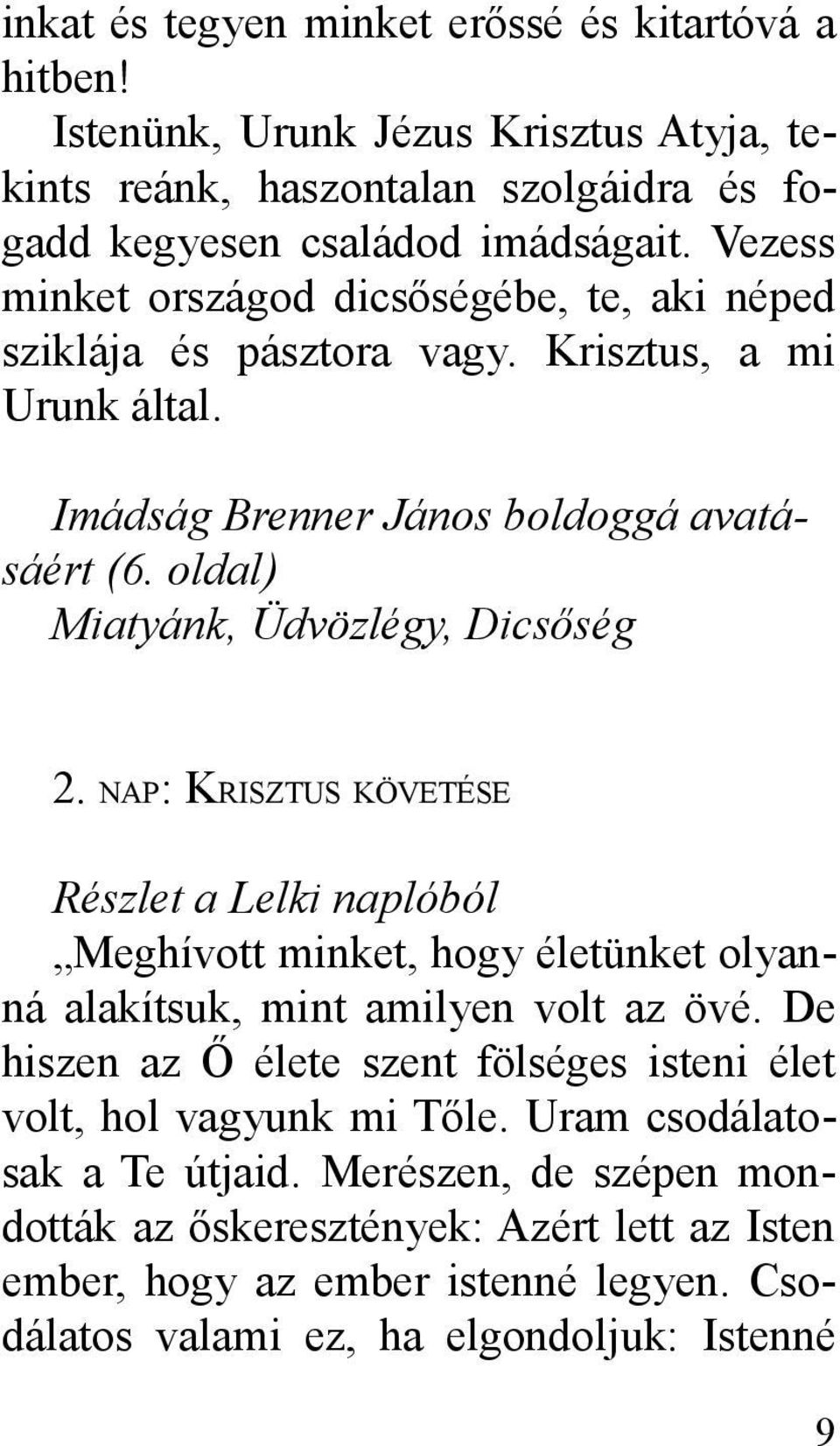 inkat és tegyen minket erőssé és kitartóvá a hitben!

Istenünk, Urunk Jézus Krisztus Atyja, tekints reánk, haszontalan szolgáidra és fogadd kegyesen családod imádságait. Vezess minket országod dicsőségébe, te, aki néped sziklája és pásztora vagy. Krisztus, a mi Urunk által.

Imádság Brenner János boldoggá avatásáért (6. oldal)
Miatyánk, Üdvözlégy, Dicsőség

2. NAP: KRISZTUS KÖVETÉSE

Részlet a Lelki naplóból
„Meghívott minket, hogy életünket olyanná alakítsuk, mint amilyen volt az övé. De hiszen az Ő élete szent fölséges isteni élet volt, hol vagyunk mi Tőle. Uram csodálatosak a Te útjaid. Merészen, de szépen mondották az őskeresztények: Azért lett az Isten ember, hogy az ember istenné legyen. Csodálatos valami ez, ha elgondoljuk: Istenné

9